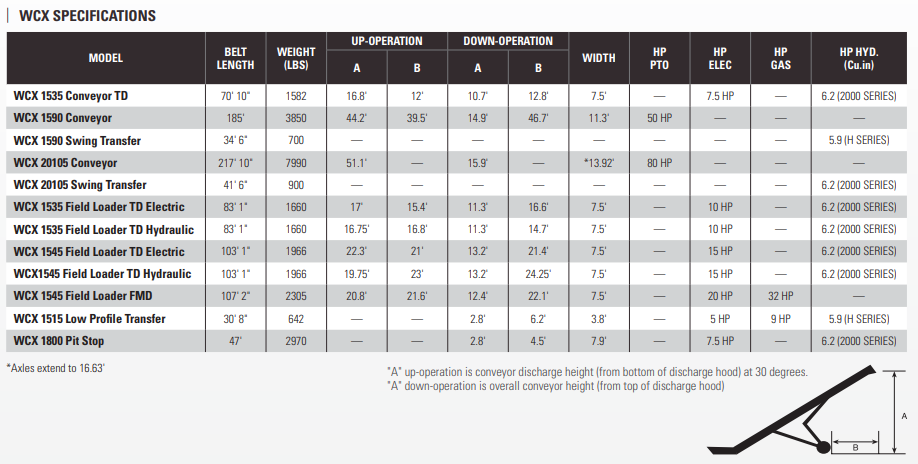 WCX SPECIFICATIONS

| MODEL | BELT LENGTH | WEIGHT (LBS) | UP-OPERATION A | UP-OPERATION B | DOWN-OPERATION A | DOWN-OPERATION B | WIDTH | HP PTO | HP ELEC | HP GAS | HP HYD. (Cu.in) |
|---|---|---|---|---|---|---|---|---|---|---|---|
| WCX 1535 Conveyor TD | 70' 10" | 1582 | 16.8' | 12' | 10.7' | 12.8' | 7.5' | — | 7.5 HP | — | 6.2 (2000 SERIES) |
| WCX 1590 Conveyor | 185' | 3850 | 44.2' | 39.5' | 14.9' | 46.7' | 11.3' | 50 HP | — | — | — |
| WCX 1590 Swing Transfer | 34' 6" | 700 | — | — | — | — | — | — | — | — | 5.9 (H SERIES) |
| WCX 20105 Conveyor | 217' 10" | 7990 | 51.1' | — | 15.9' | — | *13.92' | 80 HP | — | — | — |
| WCX 20105 Swing Transfer | 41' 6" | 900 | — | — | — | — | — | — | — | — | 6.2 (2000 SERIES) |
| WCX 1535 Field Loader TD Electric | 83' 1" | 1660 | 17' | 15.4' | 11.3' | 16.6' | 7.5' | — | 10 HP | — | 6.2 (2000 SERIES) |
| WCX 1535 Field Loader TD Hydraulic | 83' 1" | 1660 | 16.75' | 16.8' | 11.3' | 14.7' | 7.5' | — | 10 HP | — | 6.2 (2000 SERIES) |
| WCX 1545 Field Loader TD Electric | 103' 1" | 1966 | 22.3' | 21' | 13.2' | 21.4' | 7.5' | — | 15 HP | — | 6.2 (2000 SERIES) |
| WCX1545 Field Loader TD Hydraulic | 103' 1" | 1966 | 19.75' | 23' | 13.2' | 24.25' | 7.5' | — | 15 HP | — | 6.2 (2000 SERIES) |
| WCX 1545 Field Loader FMD | 107' 2" | 2305 | 20.8' | 21.6' | 12.4' | 22.1' | 7.5' | — | 20 HP | 32 HP | — |
| WCX 1515 Low Profile Transfer | 30' 8" | 642 | — | — | 2.8' | 6.2' | 3.8' | — | 5 HP | 9 HP | 5.9 (H SERIES) |
| WCX 1800 Pit Stop | 47' | 2970 | — | — | 2.8' | 4.5' | 7.9' | — | 7.5 HP | — | 6.2 (2000 SERIES) |

*Axles extend to 16.63'

"A" up-operation is conveyor discharge height (from bottom of discharge hood) at 30 degrees.
"A" down-operation is overall conveyor height (from top of discharge hood)

A

B